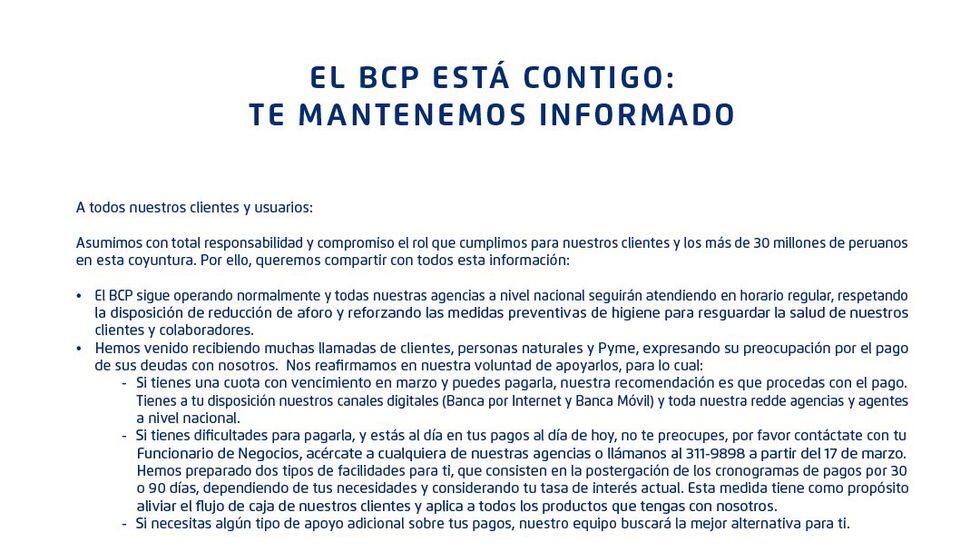 EL BCP ESTÁ CONTIGO:
TE MANTENEMOS INFORMADO

A todos nuestros clientes y usuarios:

Asumimos con total responsabilidad y compromiso el rol que cumplimos para nuestros clientes y los más de 30 millones de peruanos en esta coyuntura. Por ello, queremos compartir con todos esta información:

• El BCP sigue operando normalmente y todas nuestras agencias a nivel nacional seguirán atendiendo en horario regular, respetando la disposición de reducción de aforo y reforzando las medidas preventivas de higiene para resguardar la salud de nuestros clientes y colaboradores.
• Hemos venido recibiendo muchas llamadas de clientes, personas naturales y Pyme, expresando su preocupación por el pago de sus deudas con nosotros. Nos reafirmamos en nuestra voluntad de apoyarlos, para lo cual:
- Si tienes una cuota con vencimiento en marzo y puedes pagarla, nuestra recomendación es que procedas con el pago. Tienes a tu disposición nuestros canales digitales (Banca por Internet y Banca Móvil) y toda nuestra redde agencias y agentes a nivel nacional.
- Si tienes dificultades para pagarla, y estás al día en tus pagos al día de hoy, no te preocupes, por favor contáctate con tu Funcionario de Negocios, acércate a cualquiera de nuestras agencias o llámanos al 311-9898 a partir del 17 de marzo. Hemos preparado dos tipos de facilidades para ti, que consisten en la postergación de los cronogramas de pagos por 30 o 90 días, dependiendo de tus necesidades y considerando tu tasa de interés actual. Esta medida tiene como propósito aliviar el flujo de caja de nuestros clientes y aplica a todos los productos que tengas con nosotros.
- Si necesitas algún tipo de apoyo adicional sobre tus pagos, nuestro equipo buscará la mejor alternativa para ti.